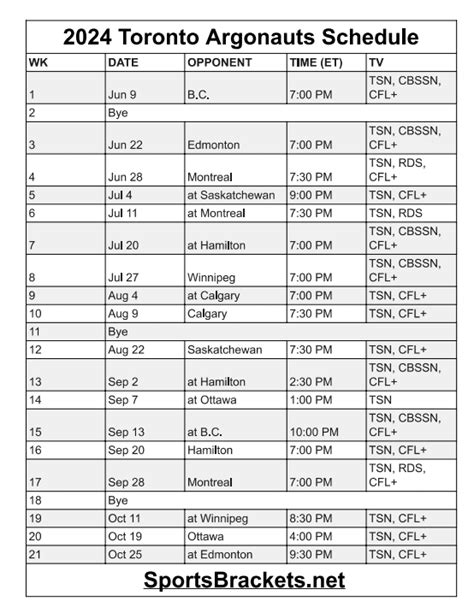 2024 Toronto Argonauts Schedule

| WK | DATE | OPPONENT | TIME (ET) | TV |
|---|---|---|---|---|
| 1 | Jun 9 | B.C. | 7:00 PM | TSN, CBSSN, CFL+ |
| 2 | Bye | | | |
| 3 | Jun 22 | Edmonton | 7:00 PM | TSN, CBSSN, CFL+ |
| 4 | Jun 28 | Montreal | 7:30 PM | TSN, RDS, CFL+ |
| 5 | Jul 4 | at Saskatchewan | 9:00 PM | TSN, CFL+ |
| 6 | Jul 11 | at Montreal | 7:30 PM | TSN, RDS |
| 7 | Jul 20 | at Hamilton | 7:00 PM | TSN, CBSSN, CFL+ |
| 8 | Jul 27 | Winnipeg | 7:00 PM | TSN, CBSSN, CFL+ |
| 9 | Aug 4 | at Calgary | 7:00 PM | TSN, CFL+ |
| 10 | Aug 9 | Calgary | 7:30 PM | TSN, CFL+ |
| 11 | Bye | | | |
| 12 | Aug 22 | Saskatchewan | 7:30 PM | TSN, CFL+ |
| 13 | Sep 2 | at Hamilton | 2:30 PM | TSN, CBSSN, CFL+ |
| 14 | Sep 7 | at Ottawa | 1:00 PM | TSN |
| 15 | Sep 13 | at B.C. | 10:00 PM | TSN, CBSSN, CFL+ |
| 16 | Sep 20 | Hamilton | 7:00 PM | TSN, CFL+ |
| 17 | Sep 28 | Montreal | 7:00 PM | TSN, RDS, CFL+ |
| 18 | Bye | | | |
| 19 | Oct 11 | at Winnipeg | 8:30 PM | TSN, CFL+ |
| 20 | Oct 19 | Ottawa | 4:00 PM | TSN, CFL+ |
| 21 | Oct 25 | at Edmonton | 9:30 PM | TSN, CFL+ |

SportsBrackets.net